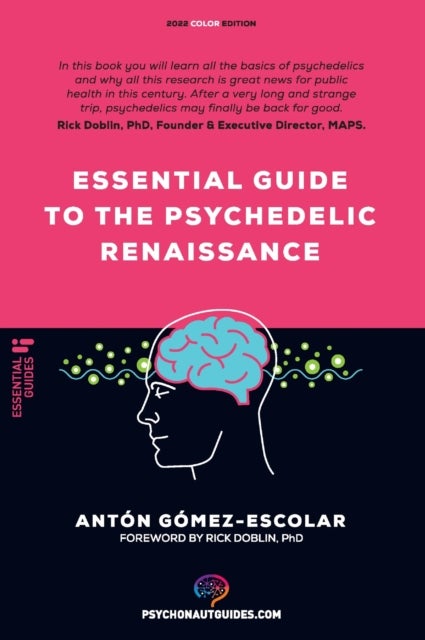 2022 COLOR EDITION

In this book you will learn all the basics of psychedelics and why all this research is great news for public health in this century. After a very long and strange trip, psychedelics may finally be back for good.
Rick Doblin, PhD, Founder & Executive Director, MAPS.

ESSENTIAL GUIDE TO THE PSYCHEDELIC RENAISSANCE

ESSENTIAL GUIDES

ANTÓN GÓMEZ-ESCOLAR
FOREWORD BY RICK DOBLIN, PhD

PSYCHONAUTGUIDES.COM